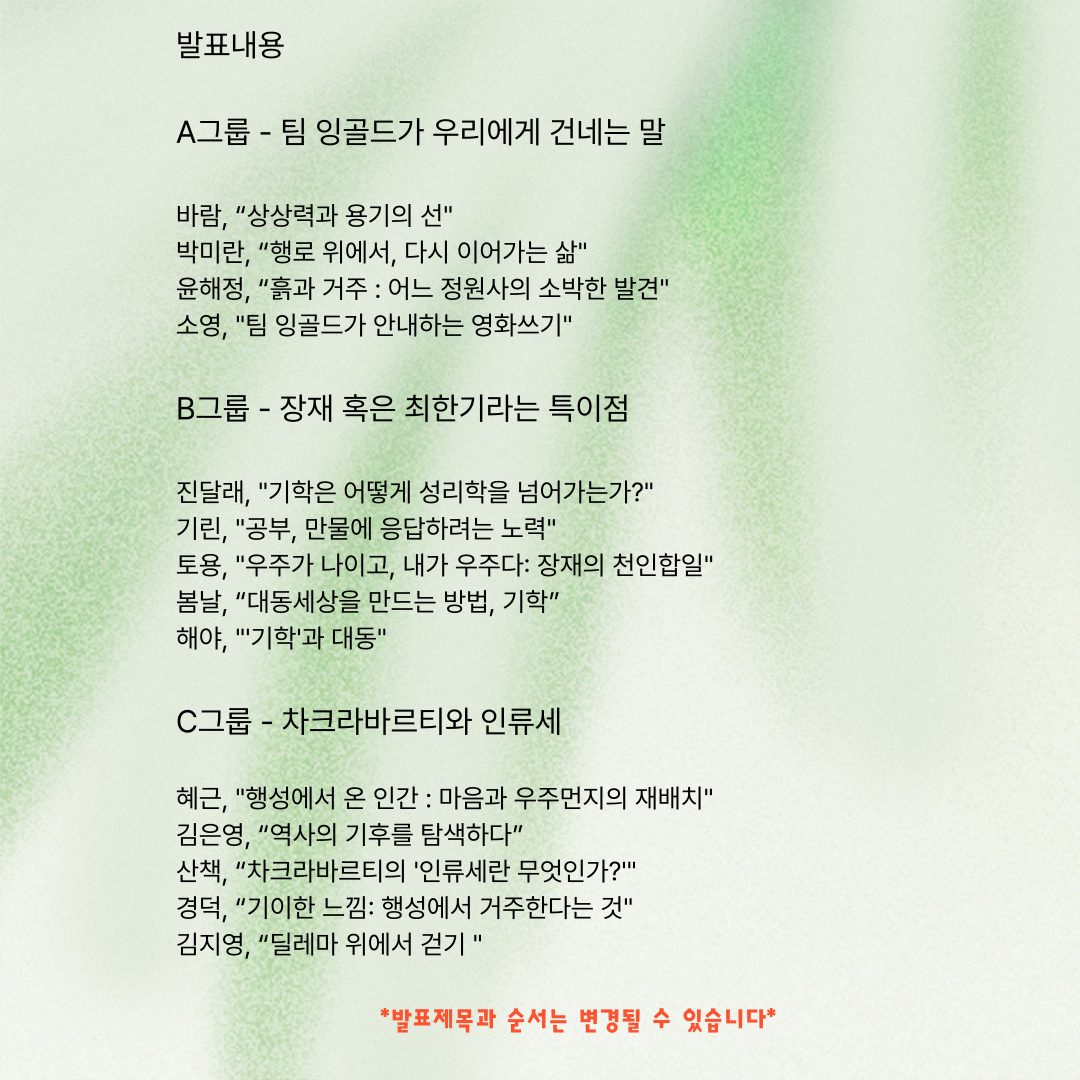 발표내용

A그룹 - 팀 잉골드가 우리에게 건네는 말

바람, “상상력과 용기의 선"
박미란, “행로 위에서, 다시 이어가는 삶"
윤해정, “흙과 거주 : 어느 정원사의 소박한 발견"
소영, "팀 잉골드가 안내하는 영화쓰기"

B그룹 - 장재 혹은 최한기라는 특이점

진달래, "기학은 어떻게 성리학을 넘어가는가?"
기린, "공부, 만물에 응답하려는 노력"
토용, "우주가 나이고, 내가 우주다: 장재의 천인합일"
봄날, “대동세상을 만드는 방법, 기학”
해야, "'기학'과 대동"

C그룹 - 차크라바르티와 인류세

혜근, "행성에서 온 인간 : 마음과 우주먼지의 재배치"
김은영, “역사의 기후를 탐색하다”
산책, “차크라바르티의 '인류세란 무엇인가?'"
경덕, “기이한 느낌: 행성에서 거주한다는 것"
김지영, “딜레마 위에서 걷기 "

*발표제목과 순서는 변경될 수 있습니다*